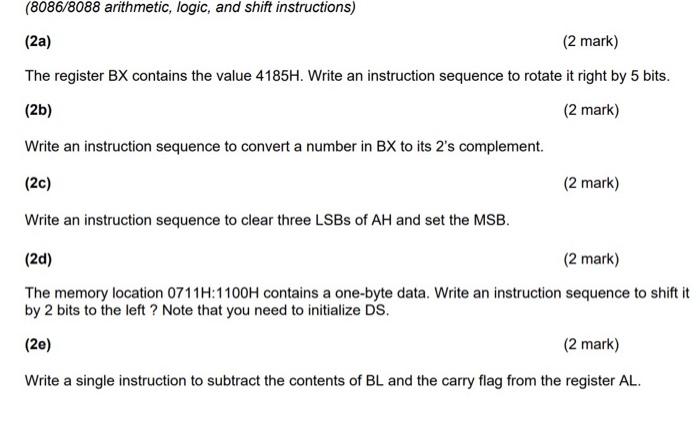 (8086/8088 arithmetic, logic, and shift instructions)

(2a) (2 mark)

The register BX contains the value 4185H. Write an instruction sequence to rotate it right by 5 bits.

(2b) (2 mark)

Write an instruction sequence to convert a number in BX to its 2's complement.

(2c) (2 mark)

Write an instruction sequence to clear three LSBs of AH and set the MSB.

(2d) (2 mark)

The memory location 0711H:1100H contains a one-byte data. Write an instruction sequence to shift it by 2 bits to the left ? Note that you need to initialize DS.

(2e) (2 mark)

Write a single instruction to subtract the contents of BL and the carry flag from the register AL.